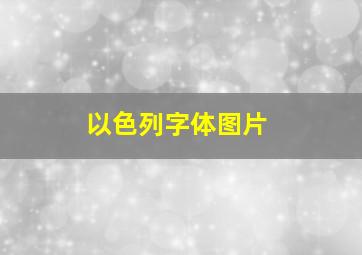 以色列字体图片